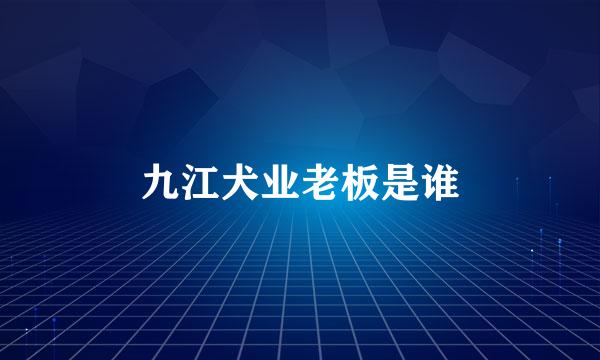 九江犬业老板是谁